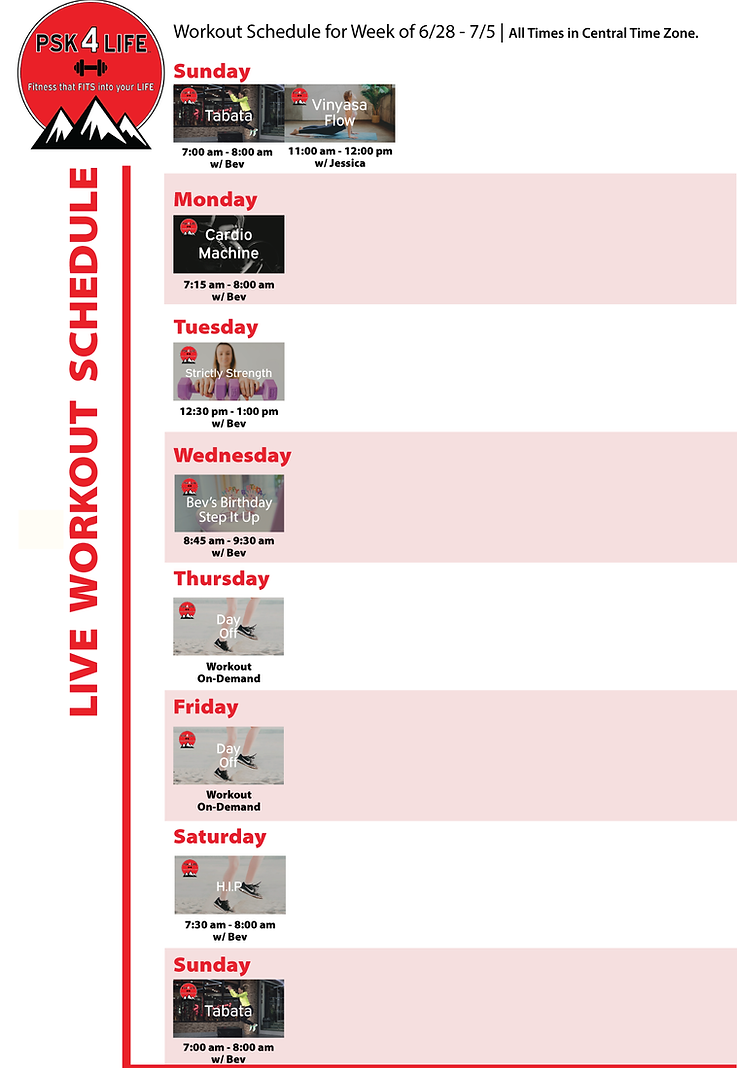 PSK 4 LIFE
Fitness that FITS into your LIFE

LIVE WORKOUT SCHEDULE

Workout Schedule for Week of 6/28 - 7/5 | All Times in Central Time Zone.

Sunday

Tabata
7:00 am - 8:00 am
w/ Bev

Vinyasa Flow
11:00 am - 12:00 pm
w/ Jessica

Monday

Cardio Machine
7:15 am - 8:00 am
w/ Bev

Tuesday

Strictly Strength
12:30 pm - 1:00 pm
w/ Bev

Wednesday

Bev's Birthday Step It Up
8:45 am - 9:30 am
w/ Bev

Thursday

Day Off
Workout
On-Demand

Friday

Day Off
Workout
On-Demand

Saturday

H.I.P.
7:30 am - 8:00 am
w/ Bev

Sunday

Tabata
7:00 am - 8:00 am
w/ Bev